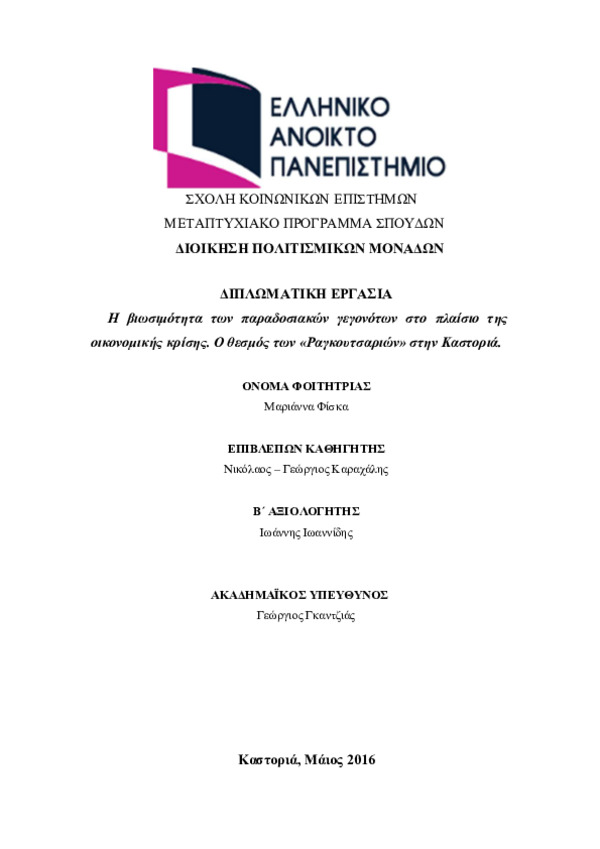 ΕΛΛΗΝΙΚΟ
ΑΝΟΙΚΤΟ
ΠΑΝΕΠΙΣΤΗΜΙΟ

ΣΧΟΛΗ ΚΟΙΝΩΝΙΚΩΝ ΕΠΙΣΤΗΜΩΝ
ΜΕΤΑΠΤΥΧΙΑΚΟ ΠΡΟΓΡΑΜΜΑ ΣΠΟΥΔΩΝ
ΔΙΟΙΚΗΣΗ ΠΟΛΙΤΙΣΜΙΚΩΝ ΜΟΝΑΔΩΝ

ΔΙΠΛΩΜΑΤΙΚΗ ΕΡΓΑΣΙΑ
Η βιωσιμότητα των παραδοσιακών γεγονότων στο πλαίσιο της οικονομικής κρίσης. Ο θεσμός των «Ραγκουτσαριών» στην Καστοριά.

ΟΝΟΜΑ ΦΟΙΤΗΤΡΙΑΣ
Μαριάννα Φίσκα

ΕΠΙΒΛΕΠΩΝ ΚΑΘΗΓΗΤΗΣ
Νικόλαος – Γεώργιος Καραχάλης

Β΄ ΑΞΙΟΛΟΓΗΤΗΣ
Ιωάννης Ιωαννίδης

ΑΚΑΔΗΜΑΪΚΟΣ ΥΠΕΥΘΥΝΟΣ
Γεώργιος Γκαντζιάς

Καστοριά, Μάιος 2016